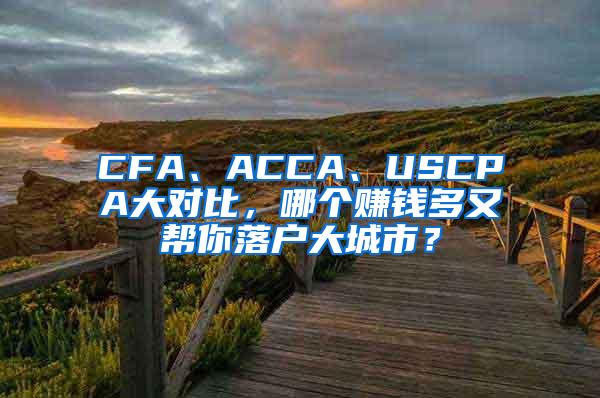 CFA、ACCA、USCPA大对比，哪个赚钱多又帮你落户大城市？